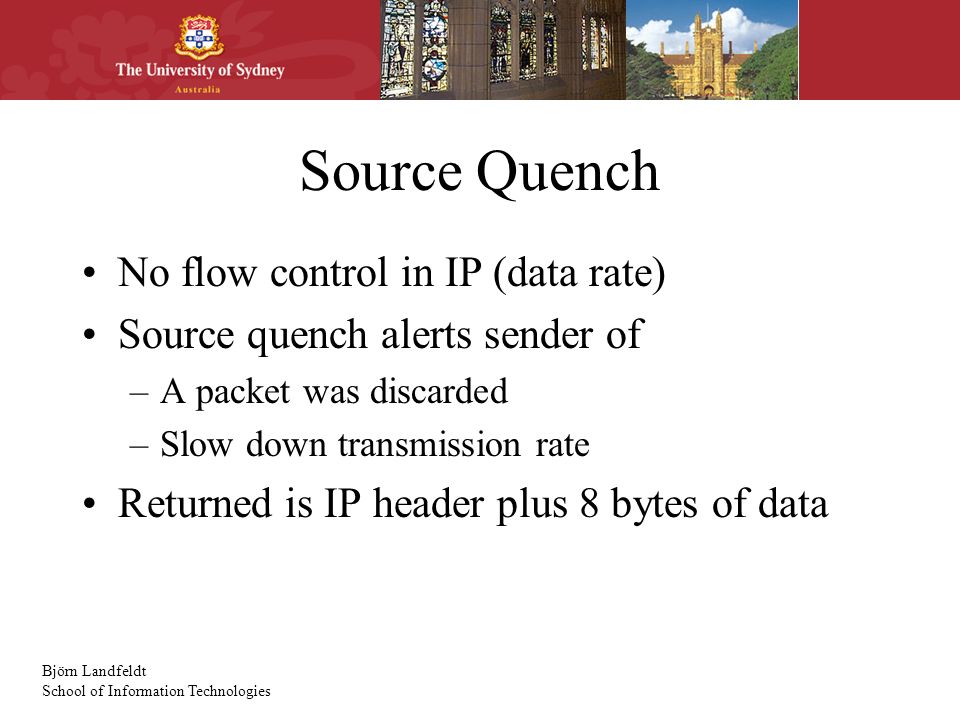 The University of Sydney
Australia

Source Quench

• No flow control in IP (data rate)
• Source quench alerts sender of
– A packet was discarded
– Slow down transmission rate
• Returned is IP header plus 8 bytes of data

Björn Landfeldt
School of Information Technologies